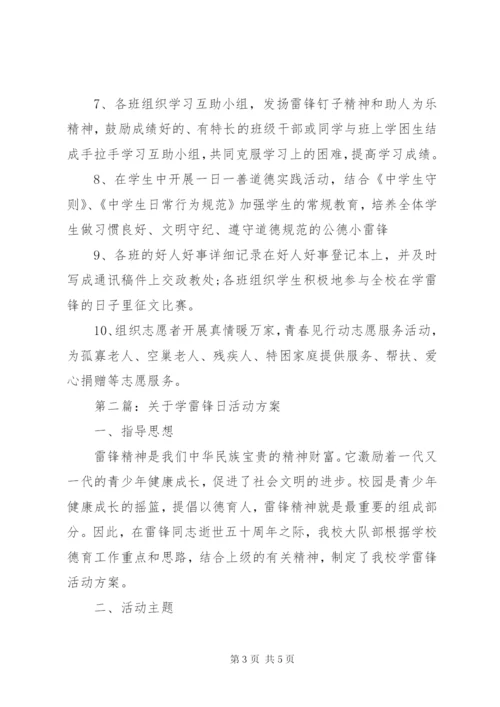 7、各班组织学习互助小组，发扬雷锋钉子精神和助人为乐精神，鼓励成绩好的、有特长的班级干部或同学与班上学困生结成手拉手学习互助小组，共同克服学习上的困难，提高学习成绩。

8、在学生中开展一日一善道德实践活动，结合《中学生守则》、《中学生日常行为规范》加强学生的常规教育，培养全体学生做习惯良好、文明守纪、遵守道德规范的公德小雷锋

9、各班的好人好事详细记录在好人好事登记本上，并及时写成通讯稿件上交政教处；各班组织学生积极地参与全校在学雷锋的日子里征文比赛。

10、组织志愿者开展真情暖万家，青春见行动志愿服务活动，为孤寡老人、空巢老人、残疾人、特困家庭提供服务、帮扶、爱心捐赠等志愿服务。

第二篇：关于学雷锋日活动方案

一、指导思想

雷锋精神是我们中华民族宝贵的精神财富。它激励着一代又一代的青少年健康成长，促进了社会文明的进步。校园是青少年健康成长的摇篮，提倡以德育人，雷锋精神就是最重要的组成部分。因此，在雷锋同志逝世五十周年之际，我校大队部根据学校德育工作重点和思路，结合上级的有关精神，制定了我校学雷锋活动方案。

二、活动主题

第 3 页 共 5 页